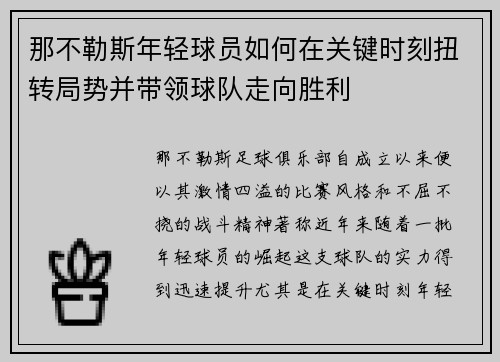 那不勒斯年轻球员如何在关键时刻扭转局势并带领球队走向胜利

那不勒斯足球俱乐部自成立以来便以其激情四溢的比赛风格和不屈不挠的战斗精神著称近年来随着一批年轻球员的崛起这支球队的实力得到迅速提升尤其是在关键时刻年轻